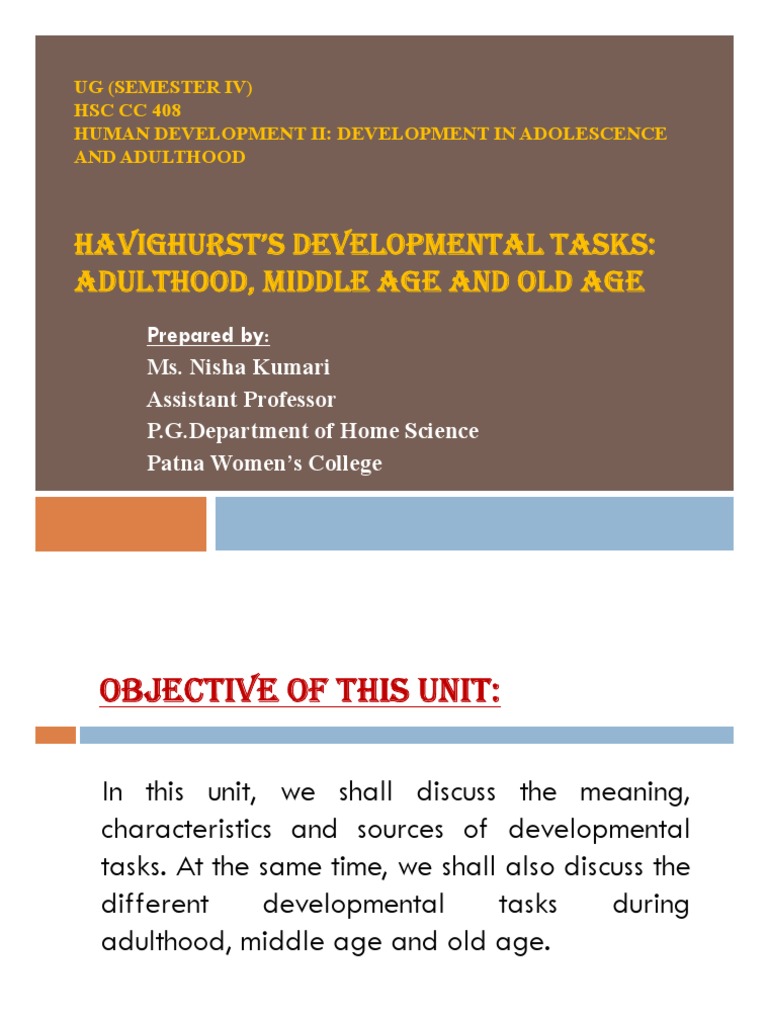 UG (SEMESTER IV)
HSC CC 408
HUMAN DEVELOPMENT II: DEVELOPMENT IN ADOLESCENCE AND ADULTHOOD

HAVIGHURST'S DEVELOPMENTAL TASKS: ADULTHOOD, MIDDLE AGE AND OLD AGE

Prepared by:
Ms. Nisha Kumari
Assistant Professor
P.G.Department of Home Science
Patna Women's College

OBJECTIVE OF THIS UNIT:

In this unit, we shall discuss the meaning, characteristics and sources of developmental tasks. At the same time, we shall also discuss the different developmental tasks during adulthood, middle age and old age.